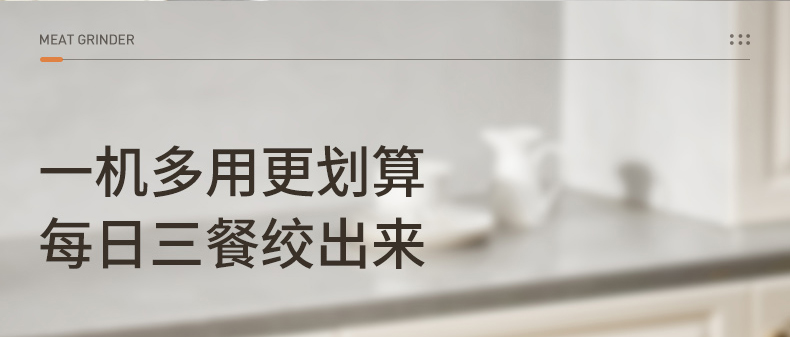 MEAT GRINDER

一机多用更划算
每日三餐绞出来